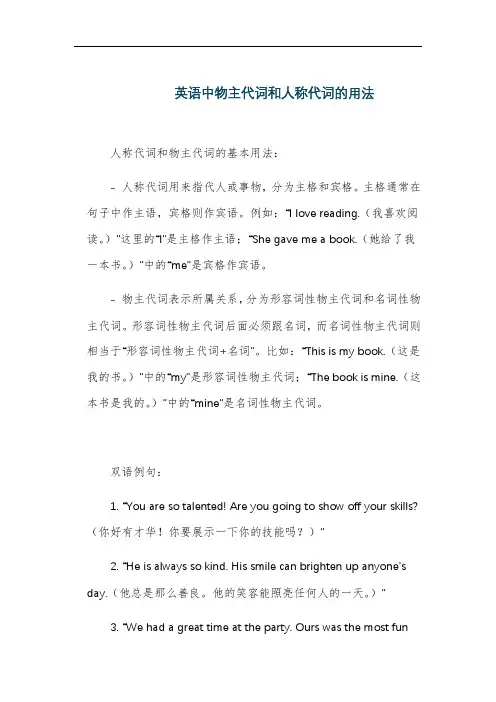 英语中物主代词和人称代词的用法

人称代词和物主代词的基本用法：

- 人称代词用来指代人或事物，分为主格和宾格。主格通常在句子中作主语，宾格则作宾语。例如："I love reading.（我喜欢阅读。）"这里的"I"是主格作主语；"She gave me a book.（她给了我一本书。）"中的"me"是宾格作宾语。

- 物主代词表示所属关系，分为形容词性物主代词和名词性物主代词。形容词性物主代词后面必须跟名词，而名词性物主代词则相当于"形容词性物主代词+名词"。比如："This is my book.（这是我的书。）"中的"my"是形容词性物主代词；"The book is mine.（这本书是我的。）"中的"mine"是名词性物主代词。

双语例句：

1. "You are so talented! Are you going to show off your skills?（你好有才华！你要展示一下你的技能吗？）"

2. "He is always so kind. His smile can brighten up anyone's day.（他总是那么善良。他的笑容能照亮任何人的一天。）"

3. "We had a great time at the party. Ours was the most fun